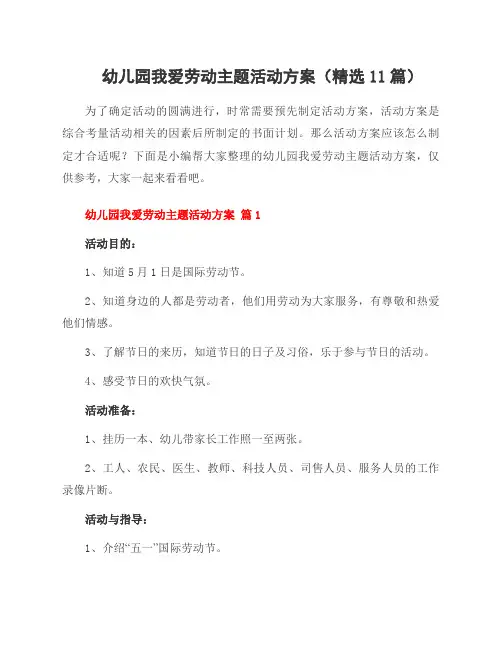 幼儿园我爱劳动主题活动方案（精选11篇）

为了确定活动的圆满进行，时常需要预先制定活动方案，活动方案是综合考量活动相关的因素后所制定的书面计划。那么活动方案应该怎么制定才合适呢？下面是小编帮大家整理的幼儿园我爱劳动主题活动方案，仅供参考，大家一起来看看吧。

幼儿园我爱劳动主题活动方案 篇1

活动目的：

1、知道5月1日是国际劳动节。

2、知道身边的人都是劳动者，他们用劳动为大家服务，有尊敬和热爱他们情感。

3、了解节日的来历，知道节日的日子及习俗，乐于参与节日的活动。

4、感受节日的欢快气氛。

活动准备：

1、挂历一本、幼儿带家长工作照一至两张。

2、工人、农民、医生、教师、科技人员、司售人员、服务人员的工作录像片断。

活动与指导：

1、介绍“五一”国际劳动节。